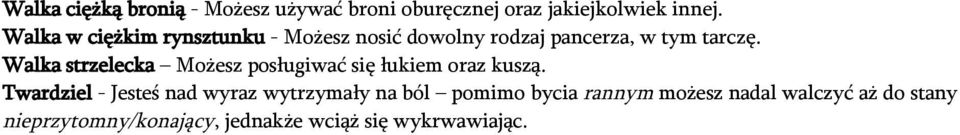 Walka ciężką bronią - Możesz używać broni oburęcznej oraz jakiejkolwiek innej.
Walka w ciężkim rynsztunku - Możesz nosić dowolny rodzaj pancerza, w tym tarczę.
Walka strzelecka – Możesz posługiwać się łukiem oraz kuszą.
Twardziel - Jesteś nad wyraz wytrzymały na ból – pomimo bycia rannym możesz nadal walczyć aż do stany nieprzytomny/konający, jednakże wciąż się wykrwawiając.